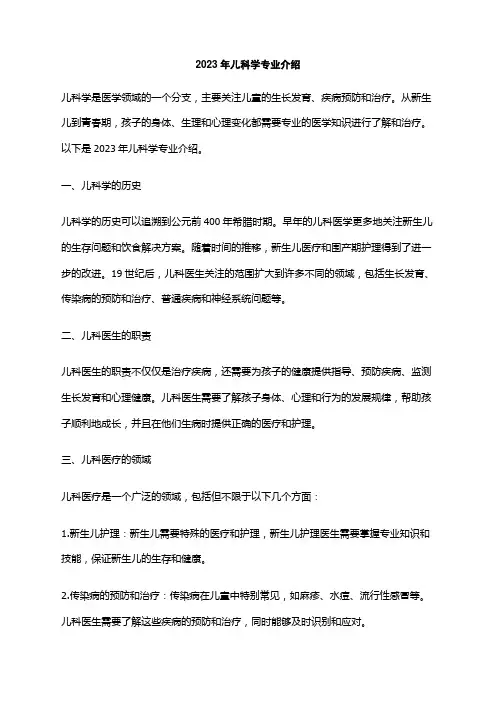 2023 年儿科学专业介绍

儿科学是医学领域的一个分支，主要关注儿童的生长发育、疾病预防和治疗。从新生儿到青春期，孩子的身体、生理和心理变化都需要专业的医学知识进行了解和治疗。以下是 2023 年儿科学专业介绍。

一、儿科学的历史

儿科学的历史可以追溯到公元前 400 年希腊时期。早年的儿科医学更多地关注新生儿的生存问题和饮食解决方案。随着时间的推移，新生儿医疗和围产期护理得到了进一步的改进。19 世纪后，儿科医生关注的范围扩大到许多不同的领域，包括生长发育、传染病的预防和治疗、普通疾病和神经系统问题等。

二、儿科医生的职责

儿科医生的职责不仅仅是治疗疾病，还需要为孩子的健康提供指导、预防疾病、监测生长发育和心理健康。儿科医生需要了解孩子身体、心理和行为的发展规律，帮助孩子顺利地成长，并且在他们生病时提供正确的医疗和护理。

三、儿科医疗的领域

儿科医疗是一个广泛的领域，包括但不限于以下几个方面：

1.新生儿护理：新生儿需要特殊的医疗和护理，新生儿护理医生需要掌握专业知识和技能，保证新生儿的生存和健康。

2.传染病的预防和治疗：传染病在儿童中特别常见，如麻疹、水痘、流行性感冒等。儿科医生需要了解这些疾病的预防和治疗，同时能够及时识别和应对。